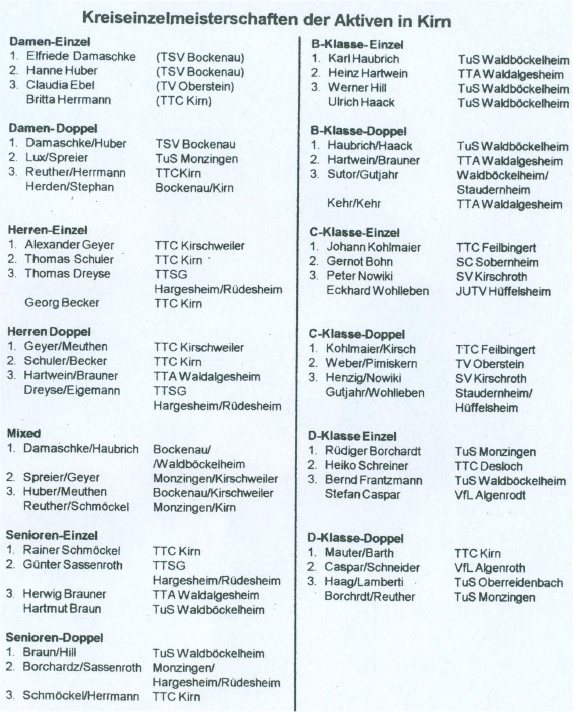 Kreiseinzelmeisterschaften der Aktiven in Kirn

Damen-Einzel
1. Elfriede Damaschke (TSV Bockenau)
2. Hanne Huber (TSV Bockenau)
3. Claudia Ebel (TV Oberstein)
Britta Herrmann (TTC Kirn)

Damen-Doppel
1. Damaschke/Huber TSV Bockenau
2. Lux/Spreier TuS Monzingen
3. Reuther/Herrmann TTCKirn
Herden/Stephan Bockenau/Kirn

Herren-Einzel
1. Alexander Geyer TTC Kirschweiler
2. Thomas Schuler TTC Kirn
3. Thomas Dreyse TTSG Hargesheim/Rüdesheim
Georg Becker TTC Kirn

Herren Doppel
1. Geyer/Meuthen TTC Kirschweiler
2. Schuler/Becker TTC Kirn
3. Hartwein/Brauner TTA Waldalgesheim
Dreyse/Eigemann TTSG Hargesheim/Rüdesheim

Mixed
1. Damaschke/Haubrich Bockenau/ /Waldböckelheim
2. Spreier/Geyer Monzingen/Kirschweiler
3. Huber/Meuthen Bockenau/Kirschweiler
Reuther/Schmöckel Monzingen/Kirn

Senioren-Einzel
1. Rainer Schmöckel TTC Kirn
2. Günter Sassenroth TTSG Hargesheim/Rüdesheim
3. Herwig Brauner TTA Waldalgesheim
Hartmut Braun TuS Waldböckelheim

Senioren-Doppel
1. Braun/Hill TuS Waldböckelheim
2. Borchardz/Sassenroth Monzingen/ Hargesheim/Rüdesheim
3. Schmöckel/Herrmann TTC Kirn

B-Klasse-Einzel
1. Karl Haubrich TuS Waldböckelheim
2. Heinz Hartwein TTA Waldalgesheim
3. Werner Hill TuS Waldböckelheim
Ulrich Haack TuS Waldböckelheim

B-Klasse-Doppel
1. Haubrich/Haack TuS Waldböckelheim
2. Hartwein/Brauner TTA Waldalgesheim
3. Sutor/Gutjahr Waldböckelheim/ Staudernheim
Kehr/Kehr TTA Waldalgesheim

C-Klasse-Einzel
1. Johann Kohlmaier TTC Feilbingert
2. Gernot Bohn SC Sobernheim
3. Peter Nowiki SV Kirschroth
Eckhard Wohlleben JUTV Hüffelsheim

C-Klasse-Doppel
1. Kohlmaier/Kirsch TTC Feilbingert
2. Weber/Pimiskern TV Oberstein
3. Henzig/Nowiki SV Kirschroth
Gutjahr/Wohlleben Staudernheim/ Hüffelsheim

D-Klasse Einzel
1. Rüdiger Borchardt TuS Monzingen
2. Heiko Schreiner TTC Desloch
3. Bernd Frantzmann TuS Waldböckelheim
Stefan Caspar VfL Algenrodt

D-Klasse-Doppel
1. Mauter/Barth TTC Kirn
2. Caspar/Schneider VfL Algenroth
3. Haag/Lamberti TuS Oberreidenbach
Borchrdt/Reuther TuS Monzingen